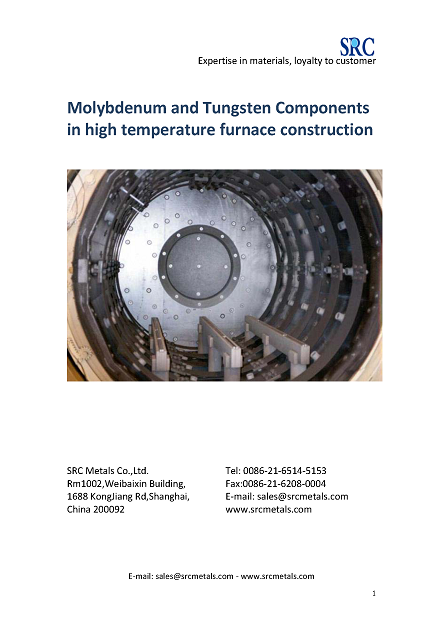 SRC
Expertise in materials, loyalty to customer

Molybdenum and Tungsten Components in high temperature furnace construction

SRC Metals Co.,Ltd.
Rm1002,Weibaixin Building,
1688 KongJiang Rd,Shanghai,
China 200092

Tel: 0086-21-6514-5153
Fax:0086-21-6208-0004
E-mail: sales@srcmetals.com
www.srcmetals.com

E-mail: sales@srcmetals.com - www.srcmetals.com

1